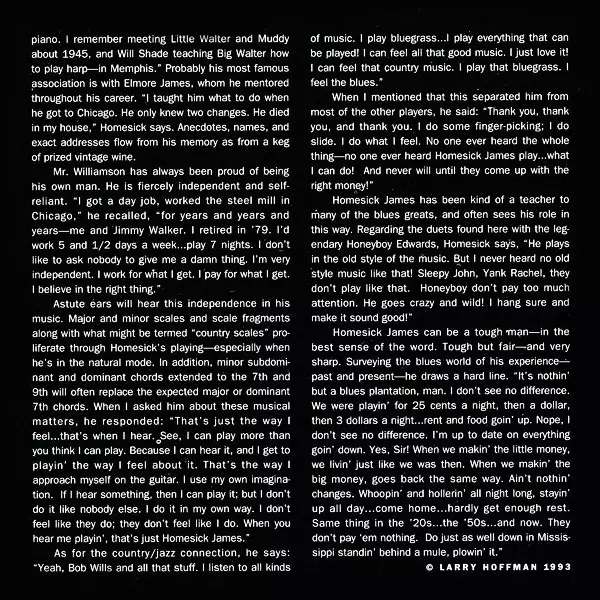 piano. I remember meeting Little Walter and Muddy about 1945, and Will Shade teaching Big Walter how to play harp—in Memphis." Probably his most famous association is with Elmore James, whom he mentored throughout his career. "I taught him what to do when he got to Chicago. He only knew two changes. He died in my house," Homesick says. Anecdotes, names, and exact addresses flow from his memory as from a keg of prized vintage wine.

Mr. Williamson has always been proud of being his own man. He is fiercely independent and self-reliant. "I got a day job, worked the steel mill in Chicago," he recalled, "for years and years and years—me and Jimmy Walker. I retired in '79. I'd work 5 and 1/2 days a week...play 7 nights. I don't like to ask nobody to give me a damn thing. I'm very independent. I work for what I get. I pay for what I get. I believe in the right thing."

Astute ears will hear this independence in his music. Major and minor scales and scale fragments along with what might be termed "country scales" proliferate through Homesick's playing—especially when he's in the natural mode. In addition, minor subdominant and dominant chords extended to the 7th and 9th will often replace the expected major or dominant 7th chords. When I asked him about these musical matters, he responded: "That's just the way I feel...that's when I hear. See, I can play more than you think I can play. Because I can hear it, and I get to playin' the way I feel about it. That's the way I approach myself on the guitar. I use my own imagination. If I hear something, then I can play it; but I don't do it like nobody else. I do it in my own way. I don't feel like they do; they don't feel like I do. When you hear me playin', that's just Homesick James."

As for the country/jazz connection, he says: "Yeah, Bob Wills and all that stuff. I listen to all kinds of music. I play bluegrass...I play everything that can be played! I can feel all that good music. I just love it! I can feel that country music. I play that bluegrass. I feel the blues."

When I mentioned that this separated him from most of the other players, he said: "Thank you, thank you, and thank you. I do some finger-picking; I do slide. I do what I feel. No one ever heard the whole thing—no one ever heard Homesick James play...what I can do! And never will until they come up with the right money!"

Homesick James has been kind of a teacher to many of the blues greats, and often sees his role in this way. Regarding the duets found here with the legendary Honeyboy Edwards, Homesick says, "He plays in the old style of the music. But I never heard no old style music like that! Sleepy John, Yank Rachel, they don't play like that. Honeyboy don't pay too much attention. He goes crazy and wild! I hang sure and make it sound good!"

Homesick James can be a tough man—in the best sense of the word. Tough but fair—and very sharp. Surveying the blues world of his experience—past and present—he draws a hard line. "It's nothin' but a blues plantation, man. I don't see no difference. We were playin' for 25 cents a night, then a dollar, then 3 dollars a night...rent and food goin' up. Nope, I don't see no difference. I'm up to date on everything goin' down. Yes, Sir! When we makin' the little money, we livin' just like we was then. When we makin' the big money, goes back the same way. Ain't nothin' changes. Whoopin' and hollerin' all night long, stayin' up all day...come home...hardly get enough rest. Same thing in the '20s...the '50s...and now. They don't pay 'em nothing. Do just as well down in Mississippi standin' behind a mule, plowin' it."

© LARRY HOFFMAN 1993